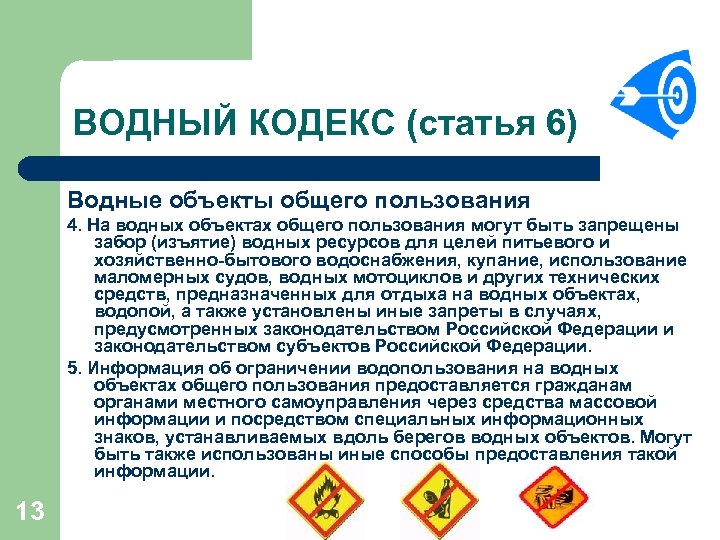 ВОДНЫЙ КОДЕКС (статья 6)

Водные объекты общего пользования

4. На водных объектах общего пользования могут быть запрещены забор (изъятие) водных ресурсов для целей питьевого и хозяйственно-бытового водоснабжения, купание, использование маломерных судов, водных мотоциклов и других технических средств, предназначенных для отдыха на водных объектах, водопой, а также установлены иные запреты в случаях, предусмотренных законодательством Российской Федерации и законодательством субъектов Российской Федерации.

5. Информация об ограничении водопользования на водных объектах общего пользования предоставляется гражданам органами местного самоуправления через средства массовой информации и посредством специальных информационных знаков, устанавливаемых вдоль берегов водных объектов. Могут быть также использованы иные способы предоставления такой информации.

13